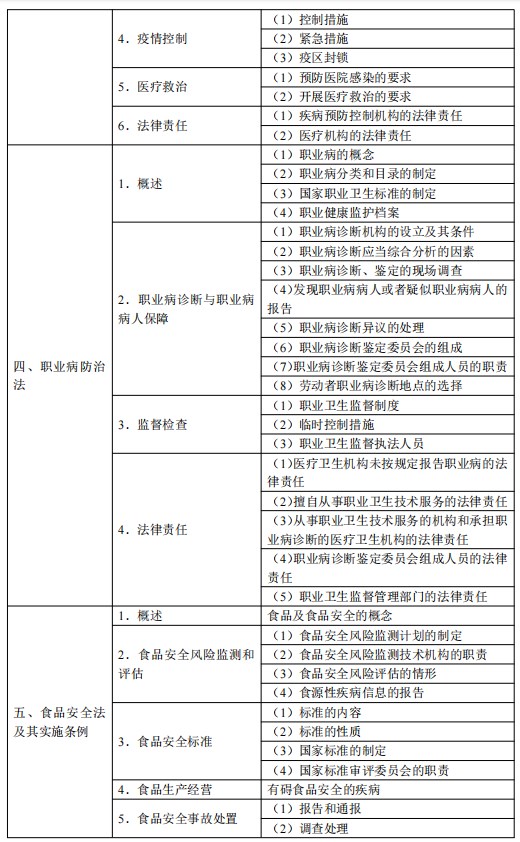 |  |  |  |
|---|---|---|
|  | 4．疫情控制 | （1）控制措施 |
|  |  | （2）紧急措施 |
|  |  | （3）疫区封锁 |
|  | 5．医疗救治 | （1）预防医院感染的要求 |
|  |  | （2）开展医疗救治的要求 |
|  | 6．法律责任 | （1）疾病预防控制机构的法律责任 |
|  |  | （2）医疗机构的法律责任 |
| 四、职业病防治法 | 1．概述 | （1）职业病的概念 |
|  |  | （2）职业病分类和目录的制定 |
|  |  | （3）国家职业卫生标准的制定 |
|  |  | （4）职业健康监护档案 |
|  | 2．职业病诊断与职业病病人保障 | （1）职业病诊断机构的设立及其条件 |
|  |  | （2）职业病诊断应当综合分析的因素 |
|  |  | （3）职业病诊断、鉴定的现场调查 |
|  |  | (4)发现职业病病人或者疑似职业病病人的报告 |
|  |  | （5）职业病诊断异议的处理 |
|  |  | （6）职业病诊断鉴定委员会的组成 |
|  |  | (7)职业病诊断鉴定委员会组成人员的职责 |
|  |  | （8）劳动者职业病诊断地点的选择 |
|  | 3．监督检查 | （1）职业卫生监督制度 |
|  |  | （2）临时控制措施 |
|  |  | （3）职业卫生监督执法人员 |
|  | 4．法律责任 | (1)医疗卫生机构未按规定报告职业病的法律责任 |
|  |  | (2)擅自从事职业卫生技术服务的法律责任 |
|  |  | (3)从事职业卫生技术服务的机构和承担职业病诊断的医疗卫生机构的法律责任 |
|  |  | (4)职业病诊断鉴定委员会组成人员的法律责任 |
|  |  | （5）职业卫生监督管理部门的法律责任 |
| 五、食品安全法及其实施条例 | 1．概述 | 食品及食品安全的概念 |
|  | 2．食品安全风险监测和评估 | （1）食品安全风险监测计划的制定 |
|  |  | （2）食品安全风险监测技术机构的职责 |
|  |  | （3）食品安全风险评估的情形 |
|  |  | （4）食源性疾病信息的报告 |
|  | 3．食品安全标准 | （1）标准的内容 |
|  |  | （2）标准的性质 |
|  |  | （3）国家标准的制定 |
|  |  | （4）国家标准审评委员会的职责 |
|  | 4．食品生产经营 | 有碍食品安全的疾病 |
|  | 5．食品安全事故处置 | （1）报告和通报 |
|  |  | （2）调查处理 |